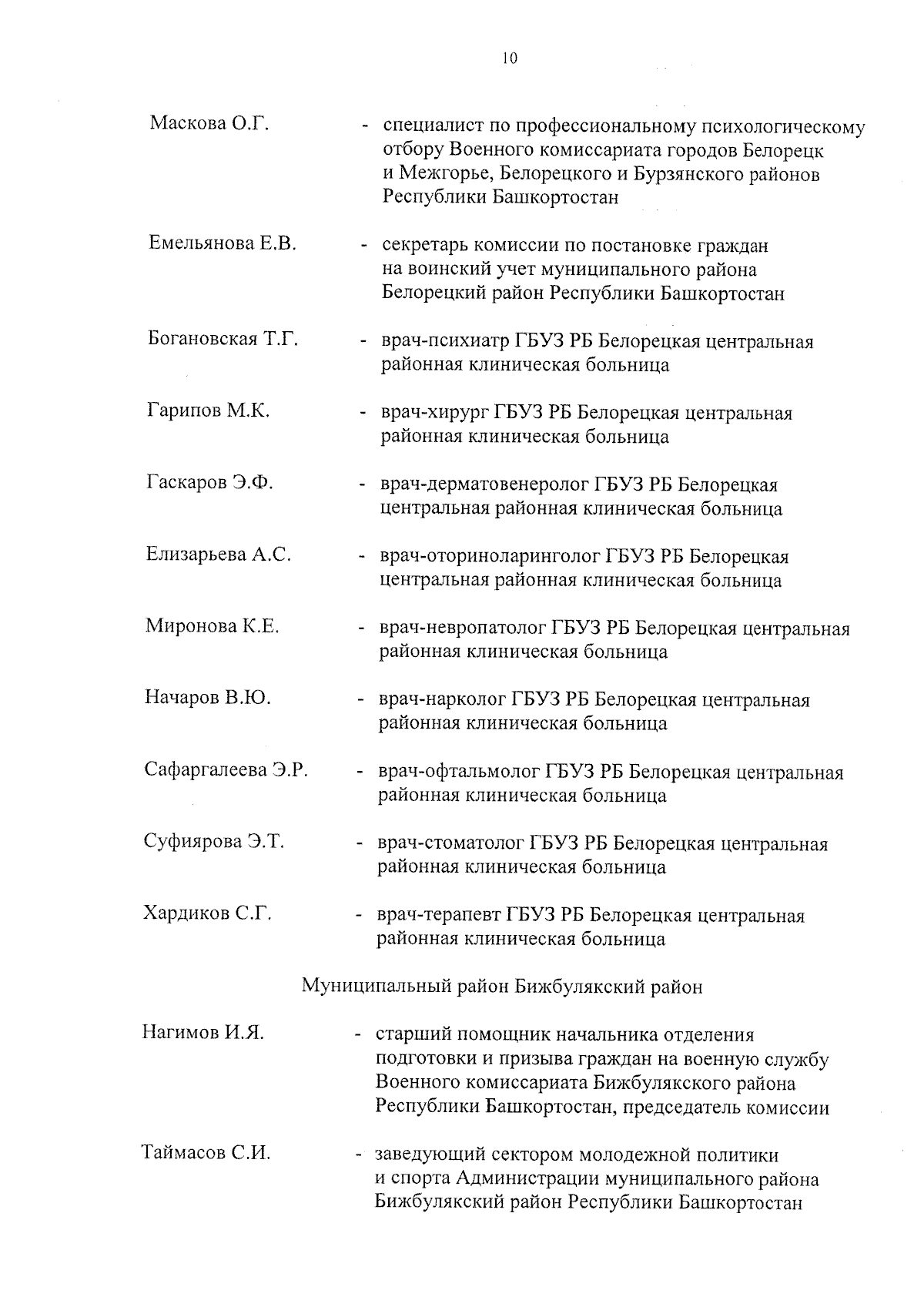 10

Маскова О.Г. - специалист по профессиональному психологическому отбору Военного комиссариата городов Белорецк и Межгорье, Белорецкого и Бурзянского районов Республики Башкортостан

Емельянова Е.В. - секретарь комиссии по постановке граждан на воинский учет муниципального района Белорецкий район Республики Башкортостан

Богановская Т.Г. - врач-психиатр ГБУЗ РБ Белорецкая центральная районная клиническая больница

Гарипов М.К. - врач-хирург ГБУЗ РБ Белорецкая центральная районная клиническая больница

Гаскаров Э.Ф. - врач-дерматовенеролог ГБУЗ РБ Белорецкая центральная районная клиническая больница

Елизарьева А.С. - врач-оториноларинголог ГБУЗ РБ Белорецкая центральная районная клиническая больница

Миронова К.Е. - врач-невропатолог ГБУЗ РБ Белорецкая центральная районная клиническая больница

Начаров В.Ю. - врач-нарколог ГБУЗ РБ Белорецкая центральная районная клиническая больница

Сафаргалеева Э.Р. - врач-офтальмолог ГБУЗ РБ Белорецкая центральная районная клиническая больница

Суфиярова Э.Т. - врач-стоматолог ГБУЗ РБ Белорецкая центральная районная клиническая больница

Хардиков С.Г. - врач-терапевт ГБУЗ РБ Белорецкая центральная районная клиническая больница

Муниципальный район Бижбулякский район

Нагимов И.Я. - старший помощник начальника отделения подготовки и призыва граждан на военную службу Военного комиссариата Бижбулякского района Республики Башкортостан, председатель комиссии

Таймасов С.И. - заведующий сектором молодежной политики и спорта Администрации муниципального района Бижбулякский район Республики Башкортостан